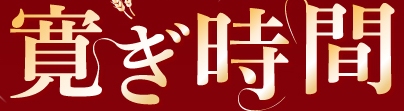 寛ぎ時間